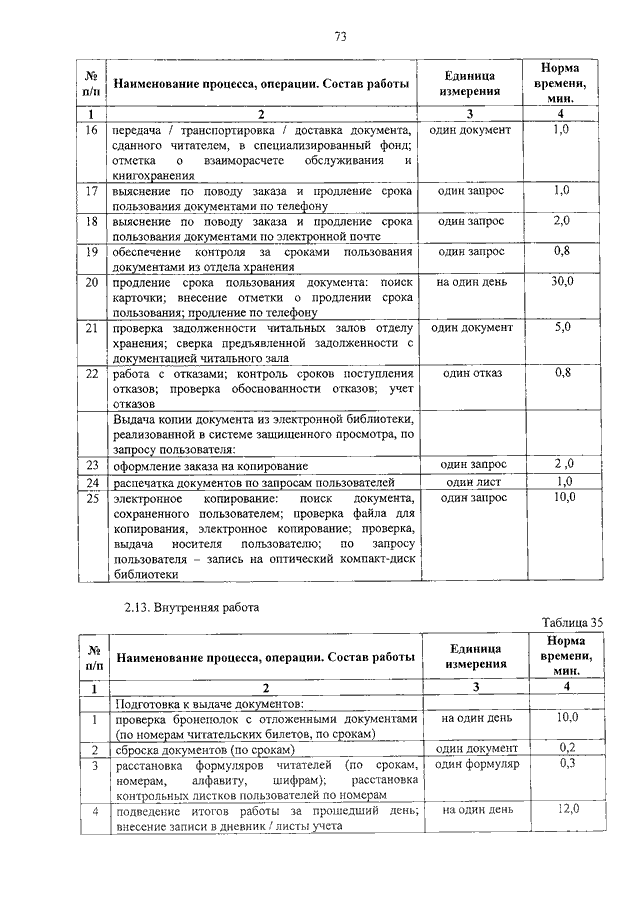 73

| № п/п | Наименование процесса, операции. Состав работы | Единица измерения | Норма времени, мин. |
|---|---|---|---|
| 1 | 2 | 3 | 4 |
| 16 | передача / транспортировка / доставка документа, сданного читателем, в специализированный фонд; отметка о взаиморасчете обслуживания и книгохранения | один документ | 1,0 |
| 17 | выяснение по поводу заказа и продление срока пользования документами по телефону | один запрос | 1,0 |
| 18 | выяснение по поводу заказа и продление срока пользования документами по электронной почте | один запрос | 2,0 |
| 19 | обеспечение контроля за сроками пользования документами из отдела хранения | один запрос | 0,8 |
| 20 | продление срока пользования документа: поиск карточки; внесение отметки о продлении срока пользования; продление по телефону | на один день | 30,0 |
| 21 | проверка задолженности читальных залов отделу хранения; сверка предъявленной задолженности с документацией читального зала | один документ | 5,0 |
| 22 | работа с отказами; контроль сроков поступления отказов; проверка обоснованности отказов; учет отказов | один отказ | 0,8 |
| | Выдача копии документа из электронной библиотеки, реализованной в системе защищенного просмотра, по запросу пользователя: | | |
| 23 | оформление заказа на копирование | один запрос | 2 ,0 |
| 24 | распечатка документов по запросам пользователей | один лист | 1,0 |
| 25 | электронное копирование: поиск документа, сохраненного пользователем; проверка файла для копирования, электронное копирование; проверка, выдача носителя пользователю; по запросу пользователя – запись на оптический компакт-диск библиотеки | один запрос | 10,0 |

2.13. Внутренняя работа

Таблица 35

| № п/п | Наименование процесса, операции. Состав работы | Единица измерения | Норма времени, мин. |
|---|---|---|---|
| 1 | 2 | 3 | 4 |
| | Подготовка к выдаче документов: | | |
| 1 | проверка бронеполок с отложенными документами (по номерам читательских билетов, по срокам) | на один день | 10,0 |
| 2 | сброска документов (по срокам) | один документ | 0,2 |
| 3 | расстановка формуляров читателей (по срокам, номерам, алфавиту, шифрам); расстановка контрольных листков пользователей по номерам | один формуляр | 0,3 |
| 4 | подведение итогов работы за прошедший день; внесение записи в дневник / листы учета | на один день | 12,0 |